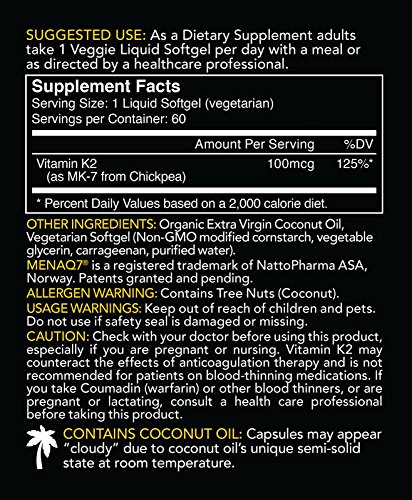 SUGGESTED USE: As a Dietary Supplement adults take 1 Veggie Liquid Softgel per day with a meal or as directed by a healthcare professional.

Supplement Facts
Serving Size: 1 Liquid Softgel (vegetarian)
Servings per Container: 60

| | Amount Per Serving | %DV |
|---|---|---|
| Vitamin K2 (as MK-7 from Chickpea) | 100mcg | 125%* |

* Percent Daily Values based on a 2,000 calorie diet.

OTHER INGREDIENTS: Organic Extra Virgin Coconut Oil, Vegetarian Softgel (Non-GMO modified cornstarch, vegetable glycerin, carrageenan, purified water).
MENAQ7® is a registered trademark of NattoPharma ASA, Norway. Patents granted and pending.
ALLERGEN WARNING: Contains Tree Nuts (Coconut).
USAGE WARNINGS: Keep out of reach of children and pets. Do not use if safety seal is damaged or missing.
CAUTION: Check with your doctor before using this product, especially if you are pregnant or nursing. Vitamin K2 may counteract the effects of anticoagulation therapy and is not recommended for patients on blood-thinning medications. If you take Coumadin (warfarin) or other blood thinners, or are pregnant or lactating, consult a health care professional before taking this product.

CONTAINS COCONUT OIL: Capsules may appear "cloudy" due to coconut oil's unique semi-solid state at room temperature.